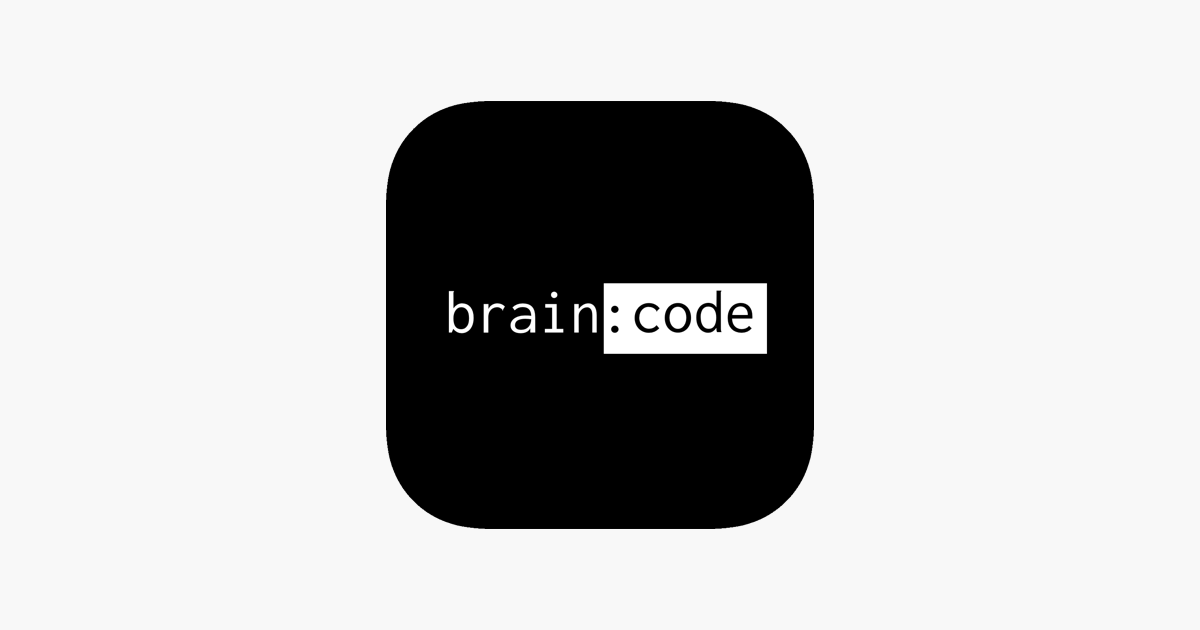 brain:code